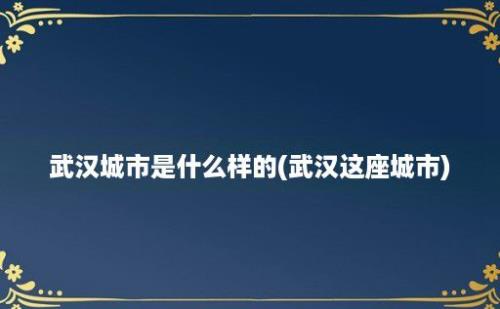 武汉城市是什么样的(武汉这座城市)